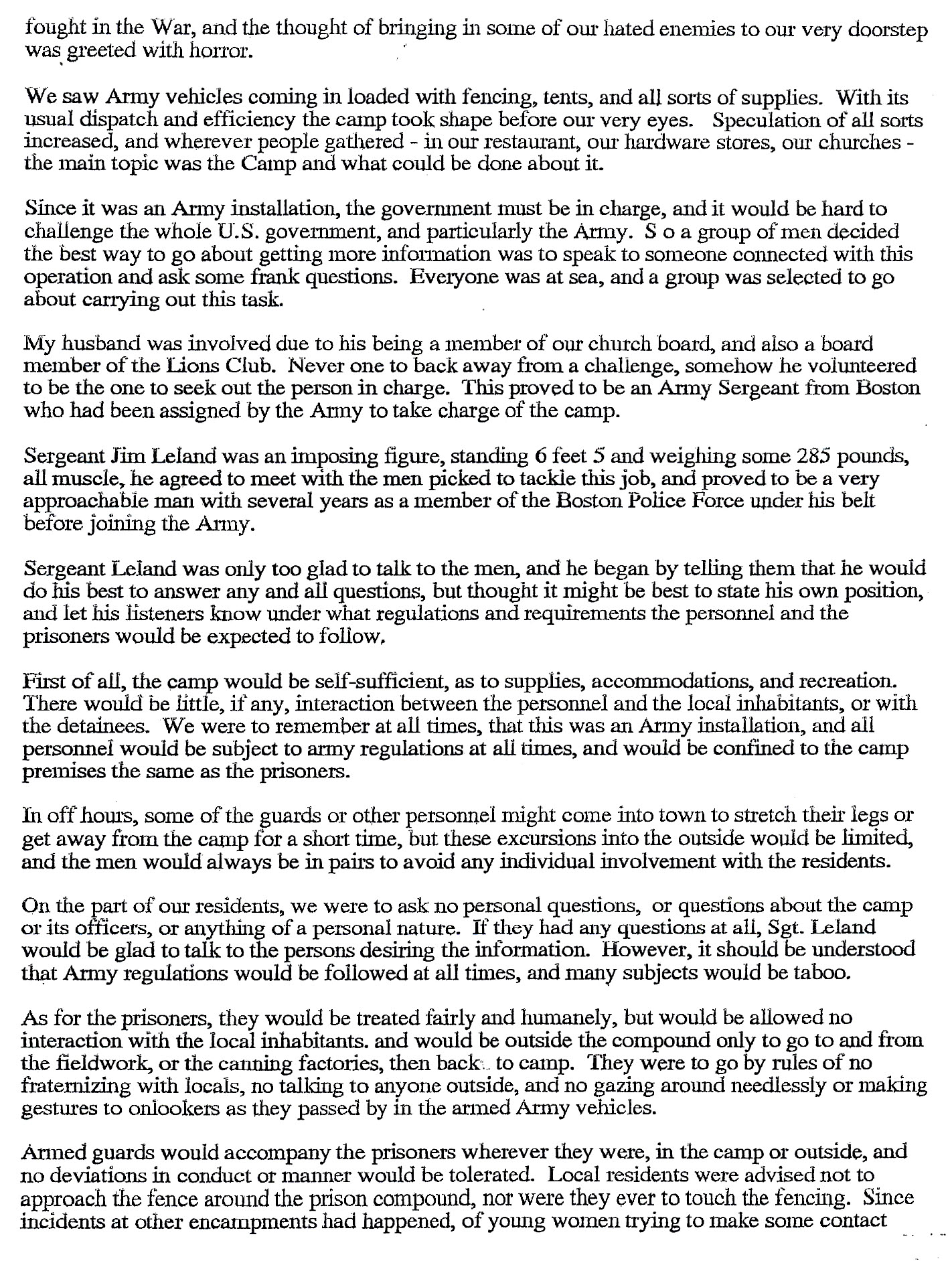 fought in the War, and the thought of bringing in some of our hated enemies to our very doorstep was greeted with horror.

We saw Army vehicles coming in loaded with fencing, tents, and all sorts of supplies. With its usual dispatch and efficiency the camp took shape before our very eyes. Speculation of all sorts increased, and wherever people gathered - in our restaurant, our hardware stores, our churches - the main topic was the Camp and what could be done about it.

Since it was an Army installation, the government must be in charge, and it would be hard to challenge the whole U.S. government, and particularly the Army. S o a group of men decided the best way to go about getting more information was to speak to someone connected with this operation and ask some frank questions. Everyone was at sea, and a group was selected to go about carrying out this task.

My husband was involved due to his being a member of our church board, and also a board member of the Lions Club. Never one to back away from a challenge, somehow he volunteered to be the one to seek out the person in charge. This proved to be an Army Sergeant from Boston who had been assigned by the Army to take charge of the camp.

Sergeant Jim Leland was an imposing figure, standing 6 feet 5 and weighing some 285 pounds, all muscle, he agreed to meet with the men picked to tackle this job, and proved to be a very approachable man with several years as a member of the Boston Police Force under his belt before joining the Army.

Sergeant Leland was only too glad to talk to the men, and he began by telling them that he would do his best to answer any and all questions, but thought it might be best to state his own position, and let his listeners know under what regulations and requirements the personnel and the prisoners would be expected to follow.

First of all, the camp would be self-sufficient, as to supplies, accommodations, and recreation. There would be little, if any, interaction between the personnel and the local inhabitants, or with the detainees. We were to remember at all times, that this was an Army installation, and all personnel would be subject to army regulations at all times, and would be confined to the camp premises the same as the prisoners.

In off hours, some of the guards or other personnel might come into town to stretch their legs or get away from the camp for a short time, but these excursions into the outside would be limited, and the men would always be in pairs to avoid any individual involvement with the residents.

On the part of our residents, we were to ask no personal questions, or questions about the camp or its officers, or anything of a personal nature. If they had any questions at all, Sgt. Leland would be glad to talk to the persons desiring the information. However, it should be understood that Army regulations would be followed at all times, and many subjects would be taboo.

As for the prisoners, they would be treated fairly and humanely, but would be allowed no interaction with the local inhabitants. and would be outside the compound only to go to and from the fieldwork, or the canning factories, then back to camp. They were to go by rules of no fraternizing with locals, no talking to anyone outside, and no gazing around needlessly or making gestures to onlookers as they passed by in the armed Army vehicles.

Armed guards would accompany the prisoners wherever they were, in the camp or outside, and no deviations in conduct or manner would be tolerated. Local residents were advised not to approach the fence around the prison compound, nor were they ever to touch the fencing. Since incidents at other encampments had happened, of young women trying to make some contact